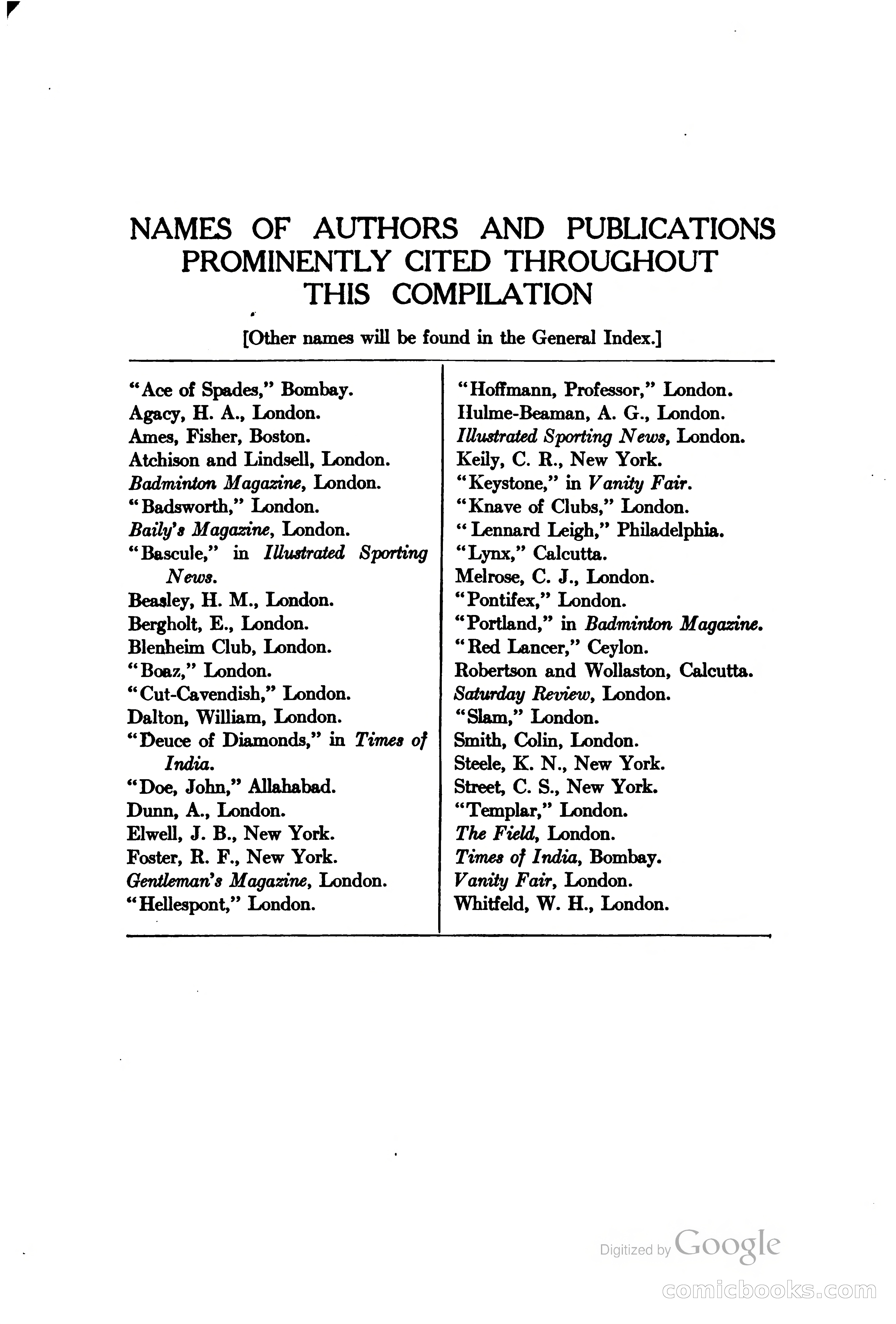 NAMES OF AUTHORS AND PUBLICATIONS PROMINENTLY CITED THROUGHOUT THIS COMPILATION

[Other names will be found in the General Index.]

"Ace of Spades," Bombay.
Agacy, H. A., London.
Ames, Fisher, Boston.
Atchison and Lindsell, London.
Badminton Magazine, London.
"Badsworth," London.
Baily's Magazine, London.
"Bascule," in Illustrated Sporting News.
Beasley, H. M., London.
Bergholt, E., London.
Blenheim Club, London.
"Boaz," London.
"Cut-Cavendish," London.
Dalton, William, London.
"Deuce of Diamonds," in Times of India.
"Doe, John," Allahabad.
Dunn, A., London.
Elwell, J. B., New York.
Foster, R. F., New York.
Gentleman's Magazine, London.
"Hellespont," London.

"Hoffmann, Professor," London.
Hulme-Beaman, A. G., London.
Illustrated Sporting News, London.
Keily, C. R., New York.
"Keystone," in Vanity Fair.
"Knave of Clubs," London.
"Lennard Leigh," Philadelphia.
"Lynx," Calcutta.
Melrose, C. J., London.
"Pontifex," London.
"Portland," in Badminton Magazine.
"Red Lancer," Ceylon.
Robertson and Wollaston, Calcutta.
Saturday Review, London.
"Slam," London.
Smith, Colin, London.
Steele, K. N., New York.
Street, C. S., New York.
"Templar," London.
The Field, London.
Times of India, Bombay.
Vanity Fair, London.
Whitfeld, W. H., London.

Digitized by Google
comicbooks.com